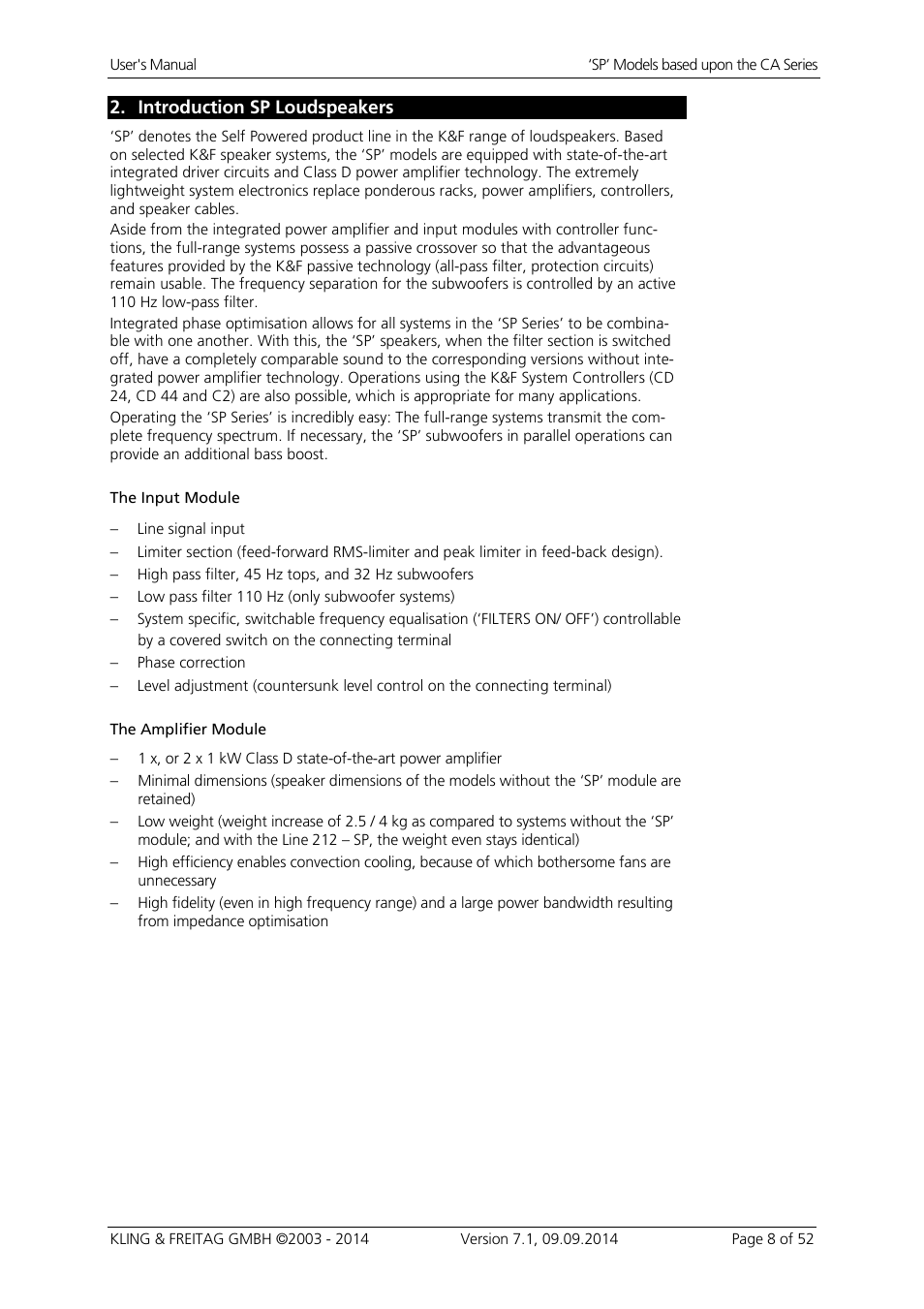 User's Manual

'SP' Models based upon the CA Series

2. Introduction SP Loudspeakers

'SP' denotes the Self Powered product line in the K&F range of loudspeakers. Based on selected K&F speaker systems, the 'SP' models are equipped with state-of-the-art integrated driver circuits and Class D power amplifier technology. The extremely lightweight system electronics replace ponderous racks, power amplifiers, controllers, and speaker cables.

Aside from the integrated power amplifier and input modules with controller functions, the full-range systems possess a passive crossover so that the advantageous features provided by the K&F passive technology (all-pass filter, protection circuits) remain usable. The frequency separation for the subwoofers is controlled by an active 110 Hz low-pass filter.

Integrated phase optimisation allows for all systems in the 'SP Series' to be combinable with one another. With this, the 'SP' speakers, when the filter section is switched off, have a completely comparable sound to the corresponding versions without integrated power amplifier technology. Operations using the K&F System Controllers (CD 24, CD 44 and C2) are also possible, which is appropriate for many applications.

Operating the 'SP Series' is incredibly easy: The full-range systems transmit the complete frequency spectrum. If necessary, the 'SP' subwoofers in parallel operations can provide an additional bass boost.

The Input Module

– Line signal input
– Limiter section (feed-forward RMS-limiter and peak limiter in feed-back design).
– High pass filter, 45 Hz tops, and 32 Hz subwoofers
– Low pass filter 110 Hz (only subwoofer systems)
– System specific, switchable frequency equalisation ('FILTERS ON/ OFF') controllable by a covered switch on the connecting terminal
– Phase correction
– Level adjustment (countersunk level control on the connecting terminal)

The Amplifier Module

– 1 x, or 2 x 1 kW Class D state-of-the-art power amplifier
– Minimal dimensions (speaker dimensions of the models without the 'SP' module are retained)
– Low weight (weight increase of 2.5 / 4 kg as compared to systems without the 'SP' module; and with the Line 212 – SP, the weight even stays identical)
– High efficiency enables convection cooling, because of which bothersome fans are unnecessary
– High fidelity (even in high frequency range) and a large power bandwidth resulting from impedance optimisation

KLING & FREITAG GMBH ©2003 - 2014

Version 7.1, 09.09.2014

Page 8 of 52